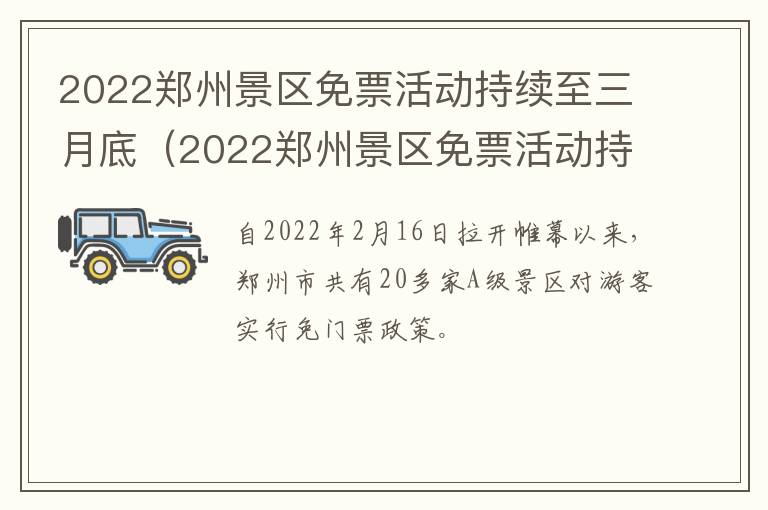 2022郑州景区免票活动持续至三月底（2022郑州景区免票活动持

自2022年2月16日拉开帷幕以来，郑州市共有20多家A级景区对游客实行免门票政策。